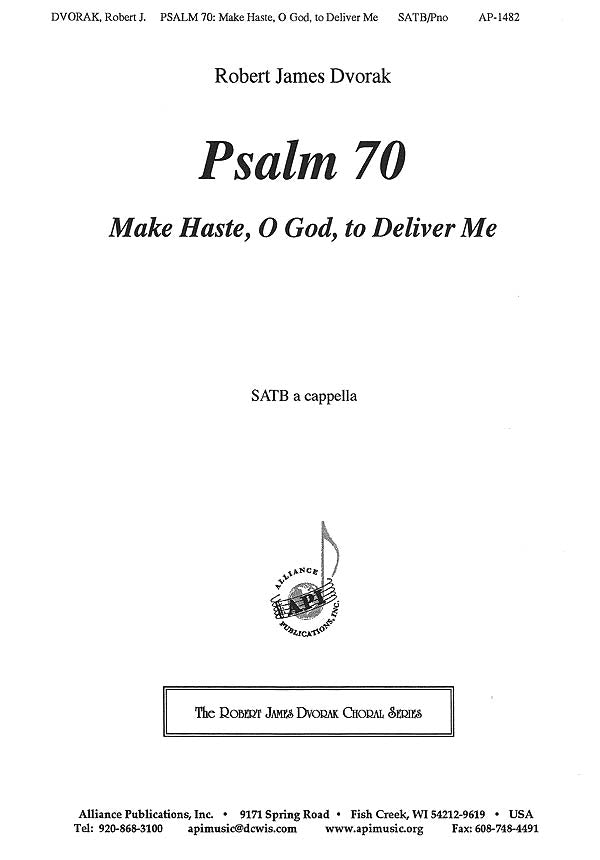 DVORAK, Robert J. PSALM 70: Make Haste, O God, to Deliver Me SATB/Pno AP-1482

Robert James Dvorak

Psalm 70

Make Haste, O God, to Deliver Me

SATB a cappella

ALLIANCE API PUBLICATIONS, INC.

The Robert James Dvorak Choral Series

Alliance Publications, Inc. • 9171 Spring Road • Fish Creek, WI 54212-9619 • USA
Tel: 920-868-3100 apimusic@dcwis.com www.apimusic.org Fax: 608-748-4491